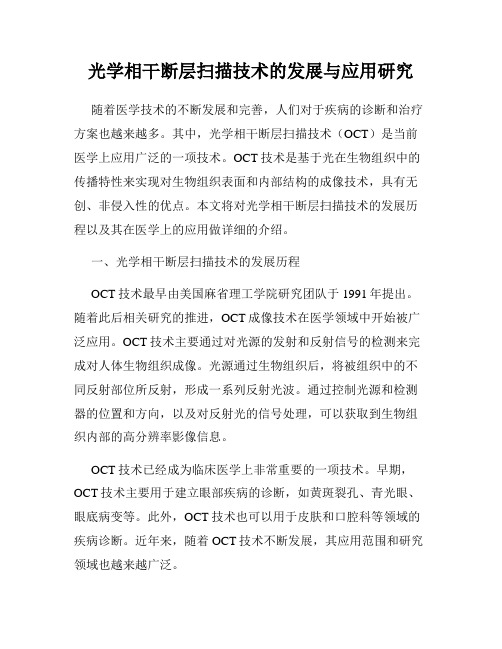 光学相干断层扫描技术的发展与应用研究

随着医学技术的不断发展和完善，人们对于疾病的诊断和治疗方案也越来越多。其中，光学相干断层扫描技术（OCT）是当前医学上应用广泛的一项技术。OCT 技术是基于光在生物组织中的传播特性来实现对生物组织表面和内部结构的成像技术，具有无创、非侵入性的优点。本文将对光学相干断层扫描技术的发展历程以及其在医学上的应用做详细的介绍。

一、光学相干断层扫描技术的发展历程

OCT 技术最早由美国麻省理工学院研究团队于 1991 年提出。随着此后相关研究的推进，OCT 成像技术在医学领域中开始被广泛应用。OCT 技术主要通过对光源的发射和反射信号的检测来完成对人体生物组织成像。光源通过生物组织后，将被组织中的不同反射部位所反射，形成一系列反射光波。通过控制光源和检测器的位置和方向，以及对反射光的信号处理，可以获取到生物组织内部的高分辨率影像信息。

OCT 技术已经成为临床医学上非常重要的一项技术。早期，OCT 技术主要用于建立眼部疾病的诊断，如黄斑裂孔、青光眼、眼底病变等。此外，OCT 技术也可以用于皮肤和口腔科等领域的疾病诊断。近年来，随着 OCT 技术不断发展，其应用范围和研究领域也越来越广泛。